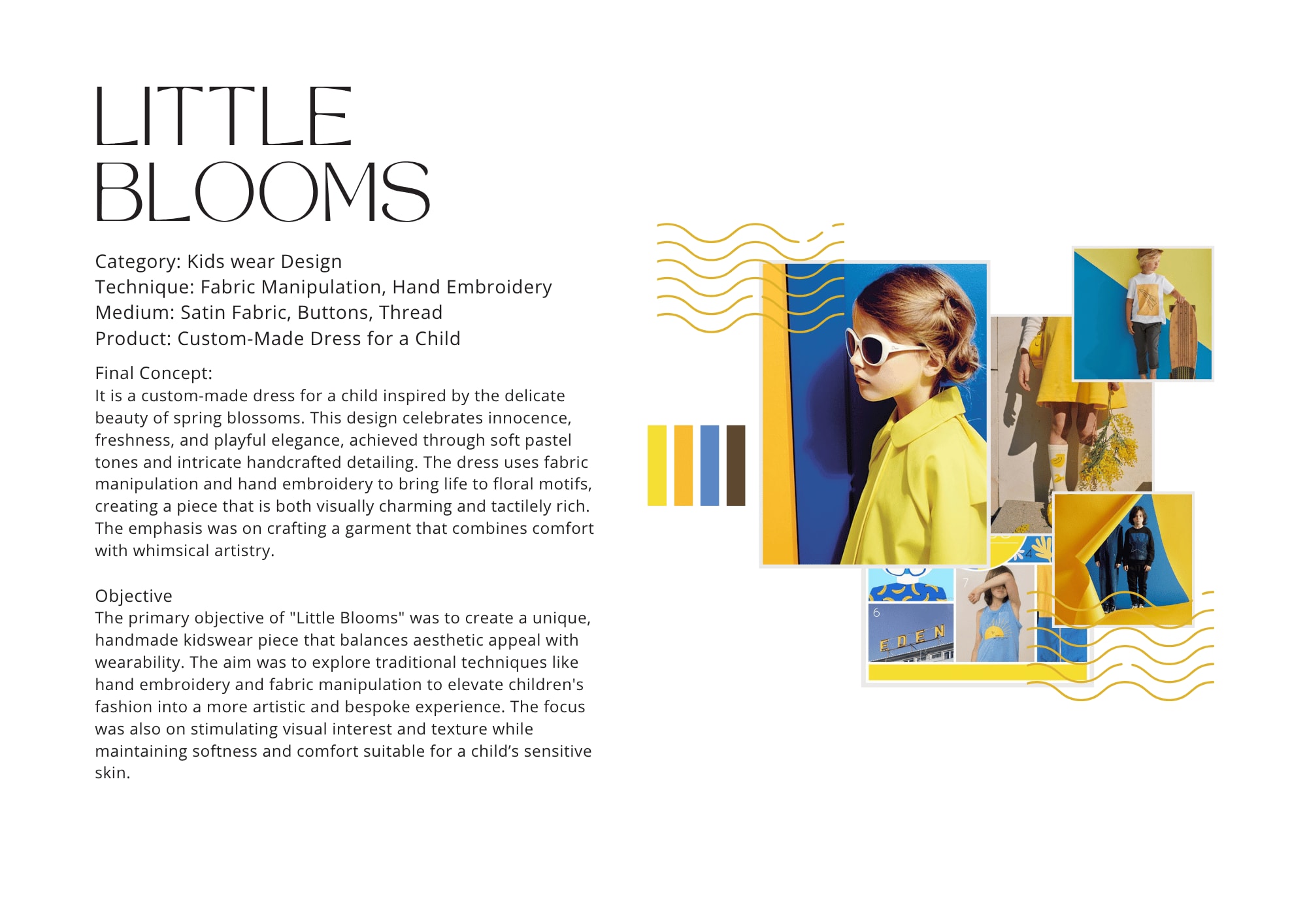 LITTLE
BLOOMS

Category: Kids wear Design
Technique: Fabric Manipulation, Hand Embroidery
Medium: Satin Fabric, Buttons, Thread
Product: Custom-Made Dress for a Child

Final Concept:
It is a custom-made dress for a child inspired by the delicate beauty of spring blossoms. This design celebrates innocence, freshness, and playful elegance, achieved through soft pastel tones and intricate handcrafted detailing. The dress uses fabric manipulation and hand embroidery to bring life to floral motifs, creating a piece that is both visually charming and tactilely rich. The emphasis was on crafting a garment that combines comfort with whimsical artistry.

Objective
The primary objective of "Little Blooms" was to create a unique, handmade kidswear piece that balances aesthetic appeal with wearability. The aim was to explore traditional techniques like hand embroidery and fabric manipulation to elevate children's fashion into a more artistic and bespoke experience. The focus was also on stimulating visual interest and texture while maintaining softness and comfort suitable for a child's sensitive skin.